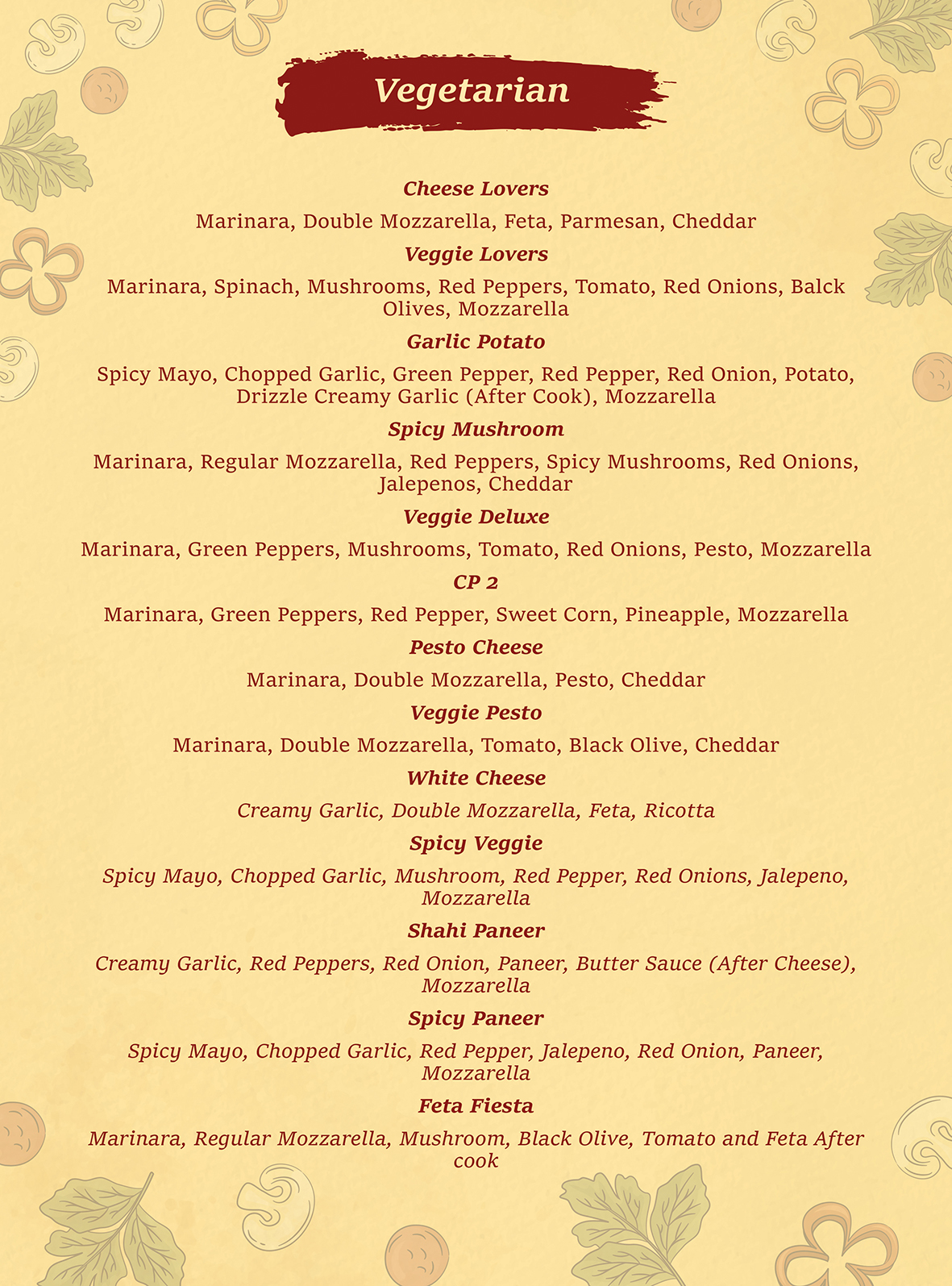 Vegetarian

Cheese Lovers

Marinara, Double Mozzarella, Feta, Parmesan, Cheddar

Veggie Lovers

Marinara, Spinach, Mushrooms, Red Peppers, Tomato, Red Onions, Balck Olives, Mozzarella

Garlic Potato

Spicy Mayo, Chopped Garlic, Green Pepper, Red Pepper, Red Onion, Potato, Drizzle Creamy Garlic (After Cook), Mozzarella

Spicy Mushroom

Marinara, Regular Mozzarella, Red Peppers, Spicy Mushrooms, Red Onions, Jalepenos, Cheddar

Veggie Deluxe

Marinara, Green Peppers, Mushrooms, Tomato, Red Onions, Pesto, Mozzarella

CP 2

Marinara, Green Peppers, Red Pepper, Sweet Corn, Pineapple, Mozzarella

Pesto Cheese

Marinara, Double Mozzarella, Pesto, Cheddar

Veggie Pesto

Marinara, Double Mozzarella, Tomato, Black Olive, Cheddar

White Cheese

Creamy Garlic, Double Mozzarella, Feta, Ricotta

Spicy Veggie

Spicy Mayo, Chopped Garlic, Mushroom, Red Pepper, Red Onions, Jalepeno, Mozzarella

Shahi Paneer

Creamy Garlic, Red Peppers, Red Onion, Paneer, Butter Sauce (After Cheese), Mozzarella

Spicy Paneer

Spicy Mayo, Chopped Garlic, Red Pepper, Jalepeno, Red Onion, Paneer, Mozzarella

Feta Fiesta

Marinara, Regular Mozzarella, Mushroom, Black Olive, Tomato and Feta After cook